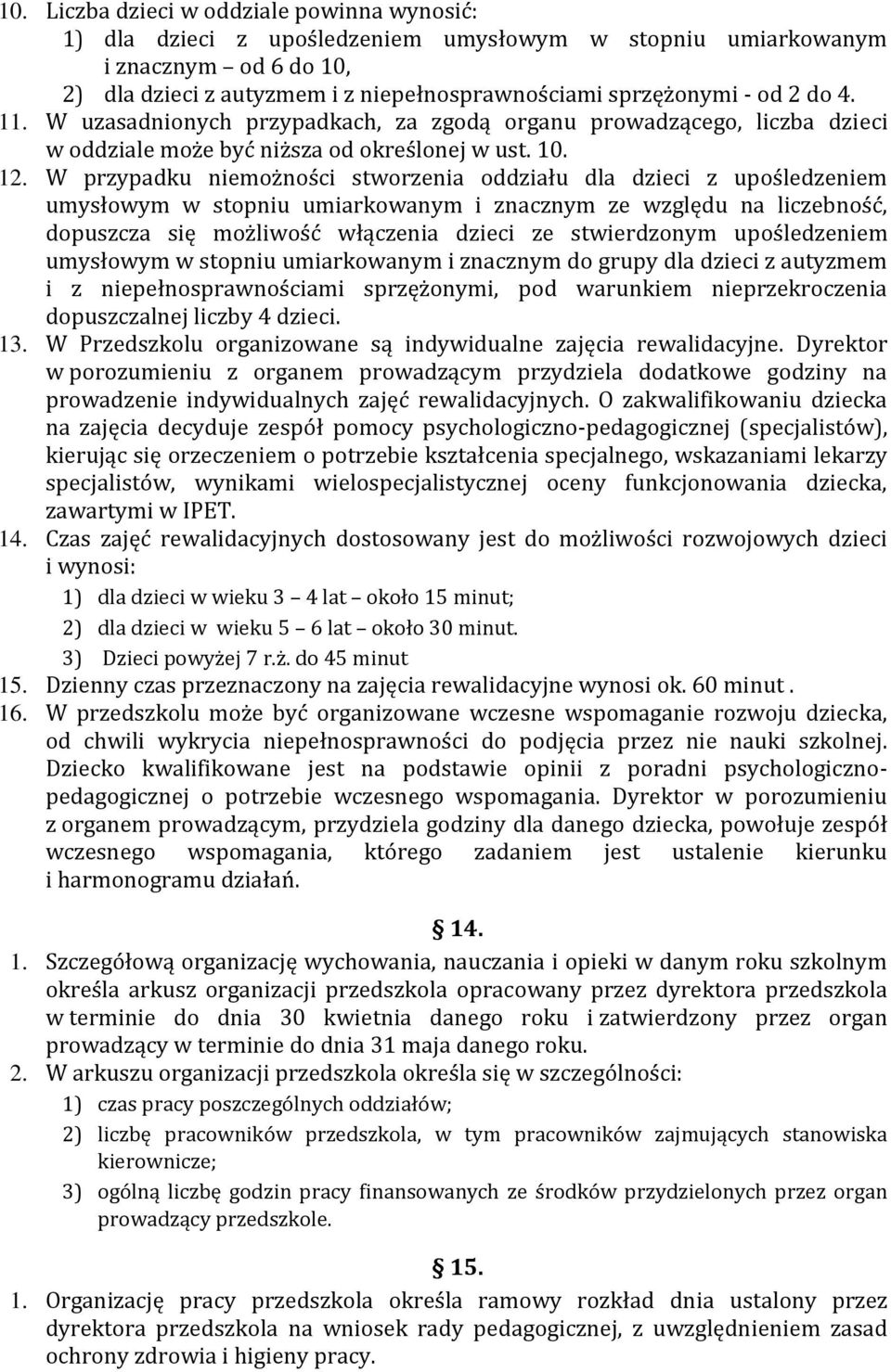 10. Liczba dzieci w oddziale powinna wynosić:
1) dla dzieci z upośledzeniem umysłowym w stopniu umiarkowanym i znacznym – od 6 do 10,
2) dla dzieci z autyzmem i z niepełnosprawnościami sprzężonymi - od 2 do 4.
11. W uzasadnionych przypadkach, za zgodą organu prowadzącego, liczba dzieci w oddziale może być niższa od określonej w ust. 10.
12. W przypadku niemożności stworzenia oddziału dla dzieci z upośledzeniem umysłowym w stopniu umiarkowanym i znacznym ze względu na liczebność, dopuszcza się możliwość włączenia dzieci ze stwierdzonym upośledzeniem umysłowym w stopniu umiarkowanym i znacznym do grupy dla dzieci z autyzmem i z niepełnosprawnościami sprzężonymi, pod warunkiem nieprzekroczenia dopuszczalnej liczby 4 dzieci.
13. W Przedszkolu organizowane są indywidualne zajęcia rewalidacyjne. Dyrektor w porozumieniu z organem prowadzącym przydziela dodatkowe godziny na prowadzenie indywidualnych zajęć rewalidacyjnych. O zakwalifikowaniu dziecka na zajęcia decyduje zespół pomocy psychologiczno-pedagogicznej (specjalistów), kierując się orzeczeniem o potrzebie kształcenia specjalnego, wskazaniami lekarzy specjalistów, wynikami wielospecjalistycznej oceny funkcjonowania dziecka, zawartymi w IPET.
14. Czas zajęć rewalidacyjnych dostosowany jest do możliwości rozwojowych dzieci i wynosi:
1) dla dzieci w wieku 3 – 4 lat – około 15 minut;
2) dla dzieci w wieku 5 – 6 lat – około 30 minut.
3) Dzieci powyżej 7 r.ż. do 45 minut
15. Dzienny czas przeznaczony na zajęcia rewalidacyjne wynosi ok. 60 minut .
16. W przedszkolu może być organizowane wczesne wspomaganie rozwoju dziecka, od chwili wykrycia niepełnosprawności do podjęcia przez nie nauki szkolnej. Dziecko kwalifikowane jest na podstawie opinii z poradni psychologiczno-pedagogicznej o potrzebie wczesnego wspomagania. Dyrektor w porozumieniu z organem prowadzącym, przydziela godziny dla danego dziecka, powołuje zespół wczesnego wspomagania, którego zadaniem jest ustalenie kierunku i harmonogramu działań.

§ 14.
1. Szczegółową organizację wychowania, nauczania i opieki w danym roku szkolnym określa arkusz organizacji przedszkola opracowany przez dyrektora przedszkola w terminie do dnia 30 kwietnia danego roku i zatwierdzony przez organ prowadzący w terminie do dnia 31 maja danego roku.
2. W arkuszu organizacji przedszkola określa się w szczególności:
1) czas pracy poszczególnych oddziałów;
2) liczbę pracowników przedszkola, w tym pracowników zajmujących stanowiska kierownicze;
3) ogólną liczbę godzin pracy finansowanych ze środków przydzielonych przez organ prowadzący przedszkole.

§ 15.
1. Organizację pracy przedszkola określa ramowy rozkład dnia ustalony przez dyrektora przedszkola na wniosek rady pedagogicznej, z uwzględnieniem zasad ochrony zdrowia i higieny pracy.